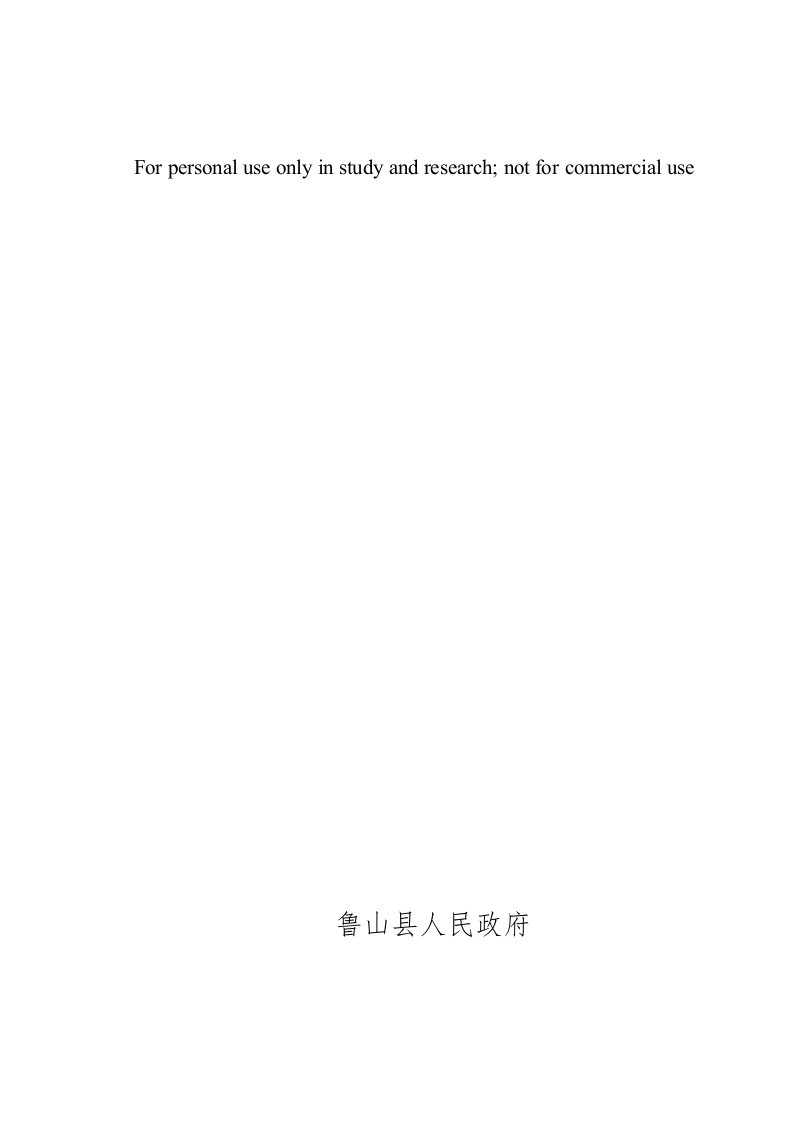 For personal use only in study and research; not for commercial use

鲁山县人民政府